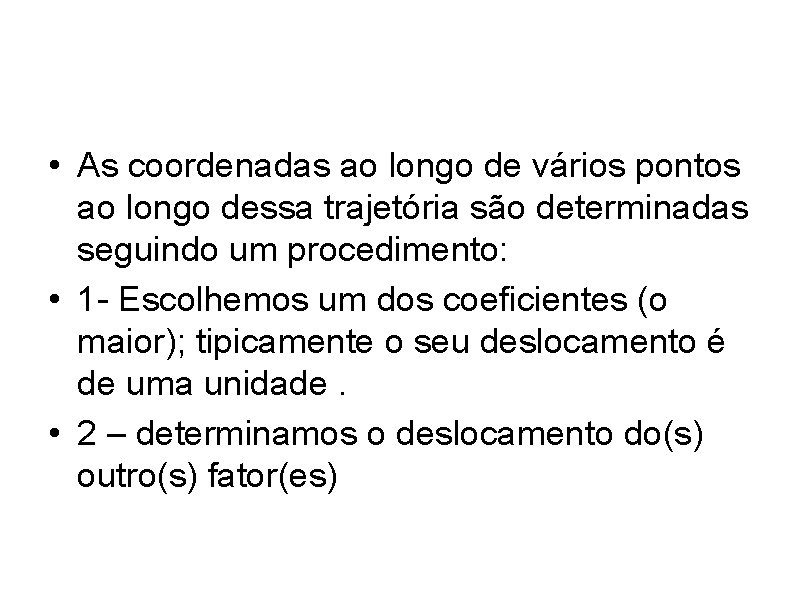 • As coordenadas ao longo de vários pontos ao longo dessa trajetória são determinadas seguindo um procedimento:
• 1- Escolhemos um dos coeficientes (o maior); tipicamente o seu deslocamento é de uma unidade .
• 2 – determinamos o deslocamento do(s) outro(s) fator(es)